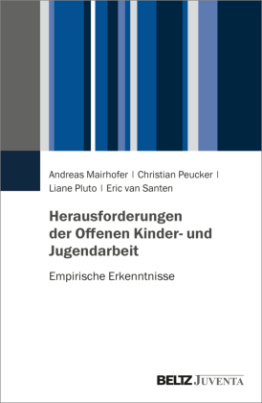 Andreas Mairhofer | Christian Peucker | Liane Pluto | Eric van Santen

Herausforderungen der Offenen Kinder- und Jugendarbeit

Empirische Erkenntnisse

BELTZ JUVENTA